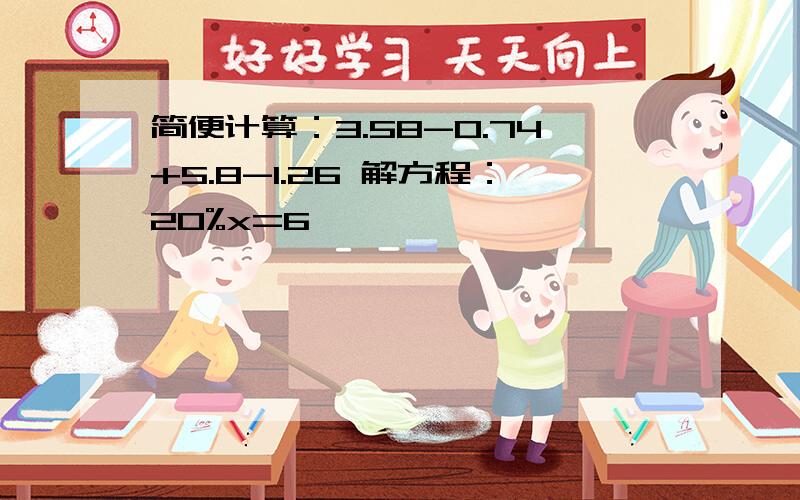 好好学习 天天向上

简便计算：$3.58-0.74+5.8-1.26$ 解方程：$20\%x=6$